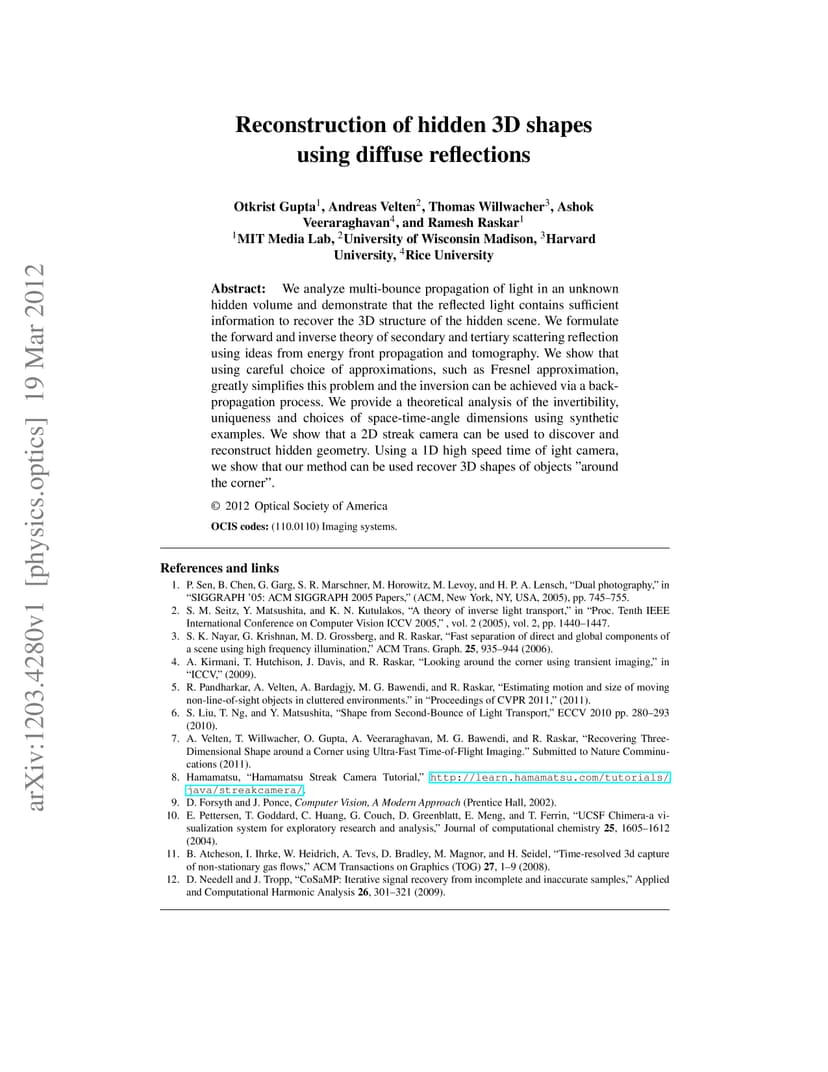 arXiv:1203.4280v1 [physics.optics] 19 Mar 2012

Reconstruction of hidden 3D shapes using diffuse reflections

Otkrist Gupta$^1$, Andreas Velten$^2$, Thomas Willwacher$^3$, Ashok Veeraraghavan$^4$, and Ramesh Raskar$^1$
$^1$MIT Media Lab, $^2$University of Wisconsin Madison, $^3$Harvard University, $^4$Rice University

Abstract: We analyze multi-bounce propagation of light in an unknown hidden volume and demonstrate that the reflected light contains sufficient information to recover the 3D structure of the hidden scene. We formulate the forward and inverse theory of secondary and tertiary scattering reflection using ideas from energy front propagation and tomography. We show that using careful choice of approximations, such as Fresnel approximation, greatly simplifies this problem and the inversion can be achieved via a backpropagation process. We provide a theoretical analysis of the invertibility, uniqueness and choices of space-time-angle dimensions using synthetic examples. We show that a 2D streak camera can be used to discover and reconstruct hidden geometry. Using a 1D high speed time of ight camera, we show that our method can be used recover 3D shapes of objects "around the corner".

© 2012 Optical Society of America

OCIS codes: (110.0110) Imaging systems.

References and links

1. P. Sen, B. Chen, G. Garg, S. R. Marschner, M. Horowitz, M. Levoy, and H. P. A. Lensch, "Dual photography," in "SIGGRAPH '05: ACM SIGGRAPH 2005 Papers," (ACM, New York, NY, USA, 2005), pp. 745–755.
2. S. M. Seitz, Y. Matsushita, and K. N. Kutulakos, "A theory of inverse light transport," in "Proc. Tenth IEEE International Conference on Computer Vision ICCV 2005," , vol. 2 (2005), vol. 2, pp. 1440–1447.
3. S. K. Nayar, G. Krishnan, M. D. Grossberg, and R. Raskar, "Fast separation of direct and global components of a scene using high frequency illumination," ACM Trans. Graph. 25, 935–944 (2006).
4. A. Kirmani, T. Hutchison, J. Davis, and R. Raskar, "Looking around the corner using transient imaging," in "ICCV," (2009).
5. R. Pandharkar, A. Velten, A. Bardagjy, M. G. Bawendi, and R. Raskar, "Estimating motion and size of moving non-line-of-sight objects in cluttered environments." in "Proceedings of CVPR 2011," (2011).
6. S. Liu, T. Ng, and Y. Matsushita, "Shape from Second-Bounce of Light Transport," ECCV 2010 pp. 280–293 (2010).
7. A. Velten, T. Willwacher, O. Gupta, A. Veeraraghavan, M. G. Bawendi, and R. Raskar, "Recovering Three-Dimensional Shape around a Corner using Ultra-Fast Time-of-Flight Imaging." Submitted to Nature Communications (2011).
8. Hamamatsu, "Hamamatsu Streak Camera Tutorial," http://learn.hamamatsu.com/tutorials/java/streakcamera/.
9. D. Forsyth and J. Ponce, Computer Vision, A Modern Approach (Prentice Hall, 2002).
10. E. Pettersen, T. Goddard, C. Huang, G. Couch, D. Greenblatt, E. Meng, and T. Ferrin, "UCSF Chimera-a visualization system for exploratory research and analysis," Journal of computational chemistry 25, 1605–1612 (2004).
11. B. Atcheson, I. Ihrke, W. Heidrich, A. Tevs, D. Bradley, M. Magnor, and H. Seidel, "Time-resolved 3d capture of non-stationary gas flows," ACM Transactions on Graphics (TOG) 27, 1–9 (2008).
12. D. Needell and J. Tropp, "CoSaMP: Iterative signal recovery from incomplete and inaccurate samples," Applied and Computational Harmonic Analysis 26, 301–321 (2009).